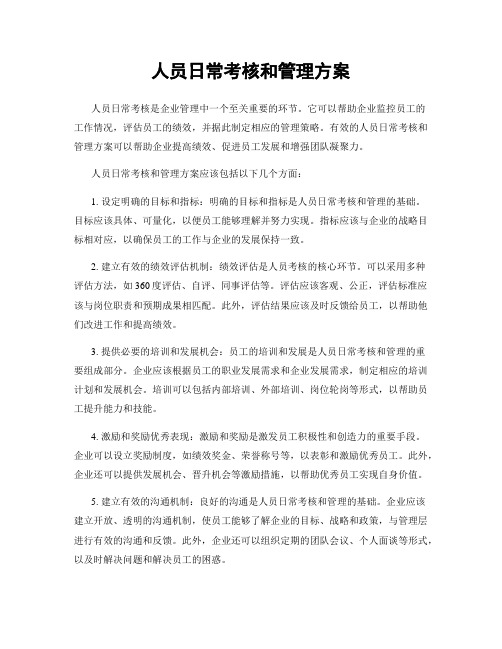 人员日常考核和管理方案

人员日常考核是企业管理中一个至关重要的环节。它可以帮助企业监控员工的工作情况，评估员工的绩效，并据此制定相应的管理策略。有效的人员日常考核和管理方案可以帮助企业提高绩效、促进员工发展和增强团队凝聚力。

人员日常考核和管理方案应该包括以下几个方面：

1. 设定明确的目标和指标：明确的目标和指标是人员日常考核和管理的基础。目标应该具体、可量化，以便员工能够理解并努力实现。指标应该与企业的战略目标相对应，以确保员工的工作与企业的发展保持一致。

2. 建立有效的绩效评估机制：绩效评估是人员考核的核心环节。可以采用多种评估方法，如360度评估、自评、同事评估等。评估应该客观、公正，评估标准应该与岗位职责和预期成果相匹配。此外，评估结果应该及时反馈给员工，以帮助他们改进工作和提高绩效。

3. 提供必要的培训和发展机会：员工的培训和发展是人员日常考核和管理的重要组成部分。企业应该根据员工的职业发展需求和企业发展需求，制定相应的培训计划和发展机会。培训可以包括内部培训、外部培训、岗位轮岗等形式，以帮助员工提升能力和技能。

4. 激励和奖励优秀表现：激励和奖励是激发员工积极性和创造力的重要手段。企业可以设立奖励制度，如绩效奖金、荣誉称号等，以表彰和激励优秀员工。此外，企业还可以提供发展机会、晋升机会等激励措施，以帮助优秀员工实现自身价值。

5. 建立有效的沟通机制：良好的沟通是人员日常考核和管理的基础。企业应该建立开放、透明的沟通机制，使员工能够了解企业的目标、战略和政策，与管理层进行有效的沟通和反馈。此外，企业还可以组织定期的团队会议、个人面谈等形式，以及时解决问题和解决员工的困惑。